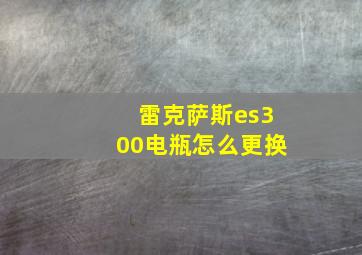 雷克萨斯es300电瓶怎么更换